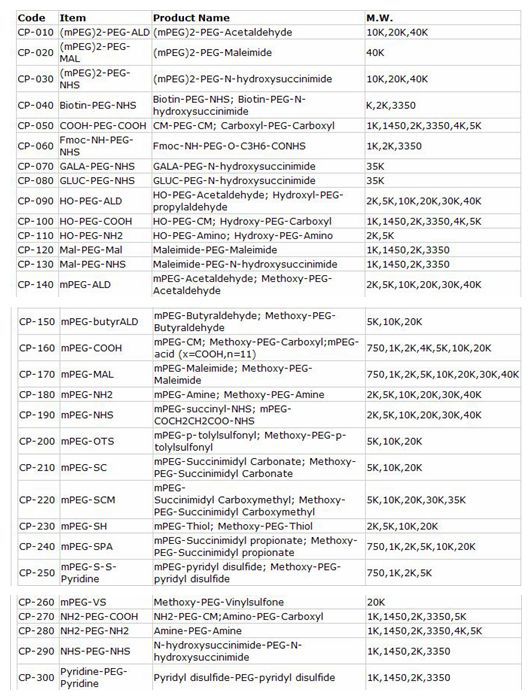 | Code | Item | Product Name | M.W. |
|---|---|---|---|
| CP-010 | (mPEG)2-PEG-ALD | (mPEG)2-PEG-Acetaldehyde | 10K,20K,40K |
| CP-020 | (mPEG)2-PEG-MAL | (mPEG)2-PEG-Maleimide | 40K |
| CP-030 | (mPEG)2-PEG-NHS | (mPEG)2-PEG-N-hydroxysuccinimide | 10K,20K,40K |
| CP-040 | Biotin-PEG-NHS | Biotin-PEG-NHS; Biotin-PEG-N-hydroxysuccinimide | K,2K,3350 |
| CP-050 | COOH-PEG-COOH | CM-PEG-CM; Carboxyl-PEG-Carboxyl | 1K,1450,2K,3350,4K,5K |
| CP-060 | Fmoc-NH-PEG-NHS | Fmoc-NH-PEG-O-C3H6-CONHS | 1K,2K,3350 |
| CP-070 | GALA-PEG-NHS | GALA-PEG-N-hydroxysuccinimide | 35K |
| CP-080 | GLUC-PEG-NHS | GLUC-PEG-N-hydroxysuccinimide | 35K |
| CP-090 | HO-PEG-ALD | HO-PEG-Acetaldehyde; Hydroxyl-PEG-propylaldehyde | 2K,5K,10K,20K,30K,40K |
| CP-100 | HO-PEG-COOH | HO-PEG-CM; Hydroxy-PEG-Carboxyl | 1K,1450,2K,3350,4K,5K |
| CP-110 | HO-PEG-NH2 | HO-PEG-Amino; Hydroxy-PEG-Amino | 2K,5K |
| CP-120 | Mal-PEG-Mal | Maleimide-PEG-Maleimide | 1K,1450,2K,3350 |
| CP-130 | Mal-PEG-NHS | Maleimide-PEG-N-hydroxysuccinimide | 1K,1450,2K,3350 |
| CP-140 | mPEG-ALD | mPEG-Acetaldehyde; Methoxy-PEG-Acetaldehyde | 2K,5K,10K,20K,30K,40K |
| CP-150 | mPEG-butyrALD | mPEG-Butyraldehyde; Methoxy-PEG-Butyraldehyde | 5K,10K,20K |
| CP-160 | mPEG-COOH | mPEG-CM; Methoxy-PEG-Carboxyl;mPEG-acid (x=COOH,n=11) | 750,1K,2K,4K,5K,10K,20K |
| CP-170 | mPEG-MAL | mPEG-Maleimide; Methoxy-PEG-Maleimide | 750,1K,2K,5K,10K,20K,30K,40K |
| CP-180 | mPEG-NH2 | mPEG-Amine; Methoxy-PEG-Amine | 2K,5K,10K,20K,30K,40K |
| CP-190 | mPEG-NHS | mPEG-succinyl-NHS; mPEG-COCH2CH2COO-NHS | 2K,5K,10K,20K,30K,40K |
| CP-200 | mPEG-OTS | mPEG-p-tolylsulfonyl; Methoxy-PEG-p-tolylsulfonyl | 5K,10K,20K |
| CP-210 | mPEG-SC | mPEG-Succinimidyl Carbonate; Methoxy-PEG-Succinimidyl Carbonate | 5K,10K,20K |
| CP-220 | mPEG-SCM | mPEG-Succinimidyl Carboxymethyl; Methoxy-PEG-Succinimidyl Carboxymethyl | 5K,10K,20K,30K,35K |
| CP-230 | mPEG-SH | mPEG-Thiol; Methoxy-PEG-Thiol | 2K,5K,10K,20K |
| CP-240 | mPEG-SPA | mPEG-Succinimidyl propionate; Methoxy-PEG-Succinimidyl propionate | 750,1K,2K,5K,10K,20K |
| CP-250 | mPEG-S-S-Pyridine | mPEG-pyridyl disulfide; Methoxy-PEG-pyridyl disulfide | 750,1K,2K,5K |
| CP-260 | mPEG-VS | Methoxy-PEG-Vinylsulfone | 20K |
| CP-270 | NH2-PEG-COOH | NH2-PEG-CM;Amino-PEG-Carboxyl | 1K,1450,2K,3350,5K |
| CP-280 | NH2-PEG-NH2 | Amine-PEG-Amine | 1K,1450,2K,3350,4K,5K |
| CP-290 | NHS-PEG-NHS | N-hydroxysuccinimide-PEG-N-hydroxysuccinimide | 1K,1450,2K,3350 |
| CP-300 | Pyridine-PEG-Pyridine | Pyridyl disulfide-PEG-pyridyl disulfide | 1K,1450,2K,3350 |